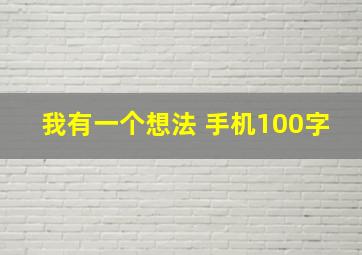 我有一个想法 手机100字